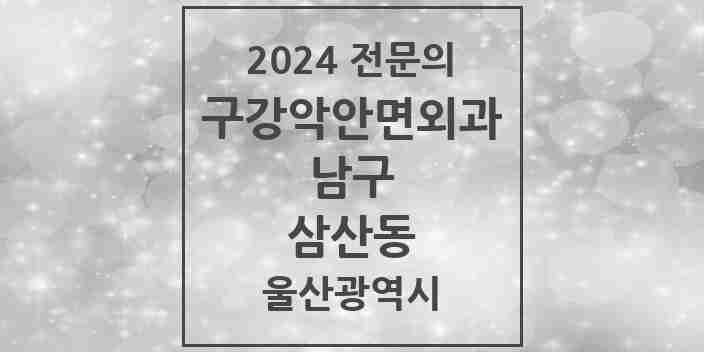 2024 전문의
구강악안면외과
남구
삼산동
울산광역시